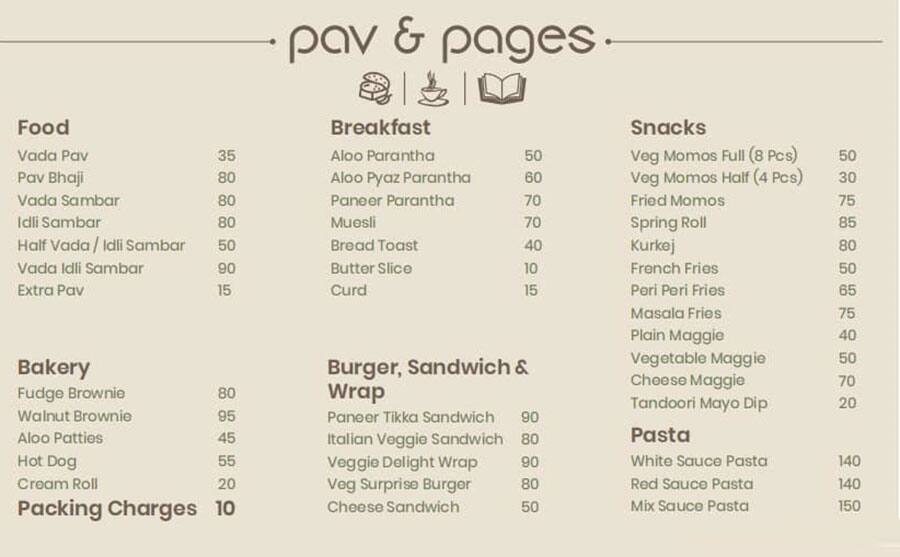 pav & pages

Food
Vada Pav 35
Pav Bhaji 80
Vada Sambar 80
Idli Sambar 80
Half Vada / Idli Sambar 50
Vada Idli Sambar 90
Extra Pav 15

Bakery
Fudge Brownie 80
Walnut Brownie 95
Aloo Patties 45
Hot Dog 55
Cream Roll 20
Packing Charges 10

Breakfast
Aloo Parantha 50
Aloo Pyaz Parantha 60
Paneer Parantha 70
Muesli 70
Bread Toast 40
Butter Slice 10
Curd 15

Burger, Sandwich & Wrap
Paneer Tikka Sandwich 90
Italian Veggie Sandwich 80
Veggie Delight Wrap 90
Veg Surprise Burger 80
Cheese Sandwich 50

Snacks
Veg Momos Full (8 Pcs) 50
Veg Momos Half (4 Pcs) 30
Fried Momos 75
Spring Roll 85
Kurkej 80
French Fries 50
Peri Peri Fries 65
Masala Fries 75
Plain Maggie 40
Vegetable Maggie 50
Cheese Maggie 70
Tandoori Mayo Dip 20

Pasta
White Sauce Pasta 140
Red Sauce Pasta 140
Mix Sauce Pasta 150